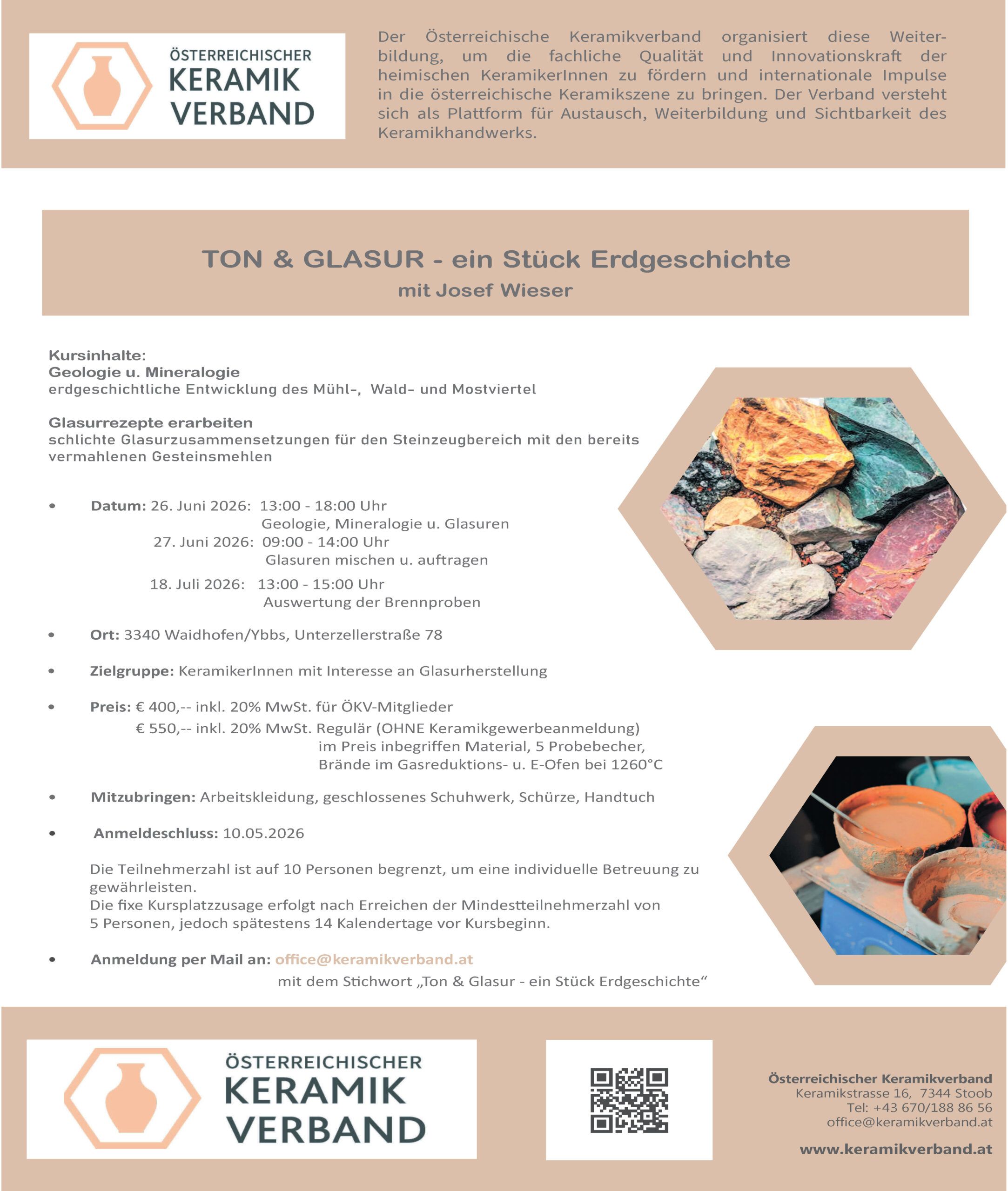 ÖSTERREICHISCHER
KERAMIK
VERBAND

Der Österreichische Keramikverband organisiert diese Weiterbildung, um die fachliche Qualität und Innovationskraft der heimischen KeramikerInnen zu fördern und internationale Impulse in die österreichische Keramikszene zu bringen. Der Verband versteht sich als Plattform für Austausch, Weiterbildung und Sichtbarkeit des Keramikhandwerks.

TON & GLASUR - ein Stück Erdgeschichte
mit Josef Wieser

Kursinhalte:
Geologie u. Mineralogie
erdgeschichtliche Entwicklung des Mühl-, Wald- und Mostviertel

Glasurrezepte erarbeiten
schlichte Glasurzusammensetzungen für den Steinzeugbereich mit den bereits vermahlenen Gesteinsmehlen

• Datum: 26. Juni 2026: 13:00 - 18:00 Uhr
Geologie, Mineralogie u. Glasuren
27. Juni 2026: 09:00 - 14:00 Uhr
Glasuren mischen u. auftragen
18. Juli 2026: 13:00 - 15:00 Uhr
Auswertung der Brennproben

• Ort: 3340 Waidhofen/Ybbs, Unterzellerstraße 78

• Zielgruppe: KeramikerInnen mit Interesse an Glasurherstellung

• Preis: € 400,-- inkl. 20% MwSt. für ÖKV-Mitglieder
€ 550,-- inkl. 20% MwSt. Regulär (OHNE Keramikgewerbeanmeldung)
im Preis inbegriffen Material, 5 Probebecher,
Brände im Gasreduktions- u. E-Ofen bei 1260°C

• Mitzubringen: Arbeitskleidung, geschlossenes Schuhwerk, Schürze, Handtuch

• Anmeldeschluss: 10.05.2026

Die Teilnehmerzahl ist auf 10 Personen begrenzt, um eine individuelle Betreuung zu gewährleisten.
Die fixe Kursplatzzusage erfolgt nach Erreichen der Mindestteilnehmerzahl von 5 Personen, jedoch spätestens 14 Kalendertage vor Kursbeginn.

• Anmeldung per Mail an: office@keramikverband.at
mit dem Stichwort „Ton & Glasur - ein Stück Erdgeschichte“

ÖSTERREICHISCHER
KERAMIK
VERBAND

Österreichischer Keramikverband
Keramikstrasse 16, 7344 Stoob
Tel: +43 670/188 86 56
office@keramikverband.at

www.keramikverband.at